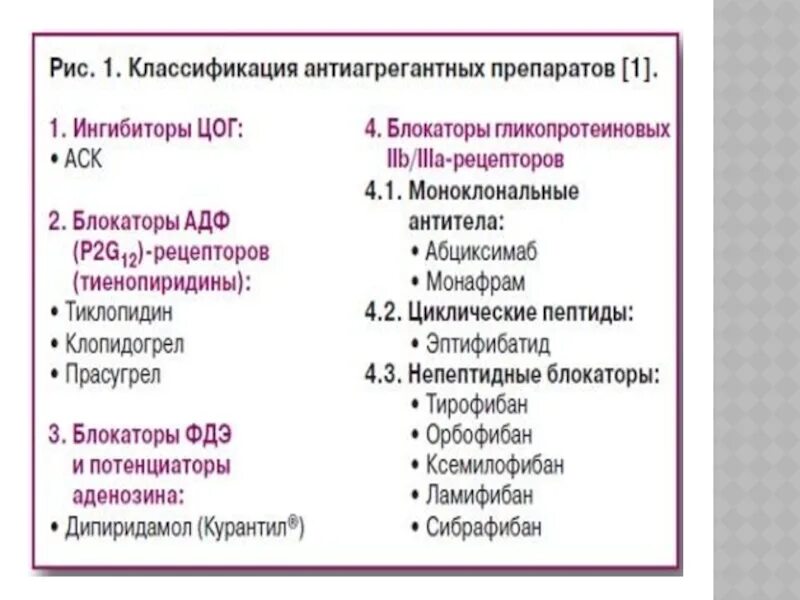 Рис. 1. Классификация антиагрегантных препаратов [1].

1. Ингибиторы ЦОГ:
• АСК

2. Блокаторы АДФ ($P2G_{12}$)-рецепторов (тиенопиридины):
• Тиклопидин
• Клопидогрел
• Прасугрел

3. Блокаторы ФДЭ и потенциаторы аденозина:
• Дипиридамол (Курантил®)

4. Блокаторы гликопротеиновых IIb/IIIa-рецепторов
4.1. Моноклональные антитела:
• Абциксимаб
• Монафрам
4.2. Циклические пептиды:
• Эптифибатид
4.3. Непептидные блокаторы:
• Тирофибан
• Орбофибан
• Ксемилофибан
• Ламифибан
• Сибрафибан